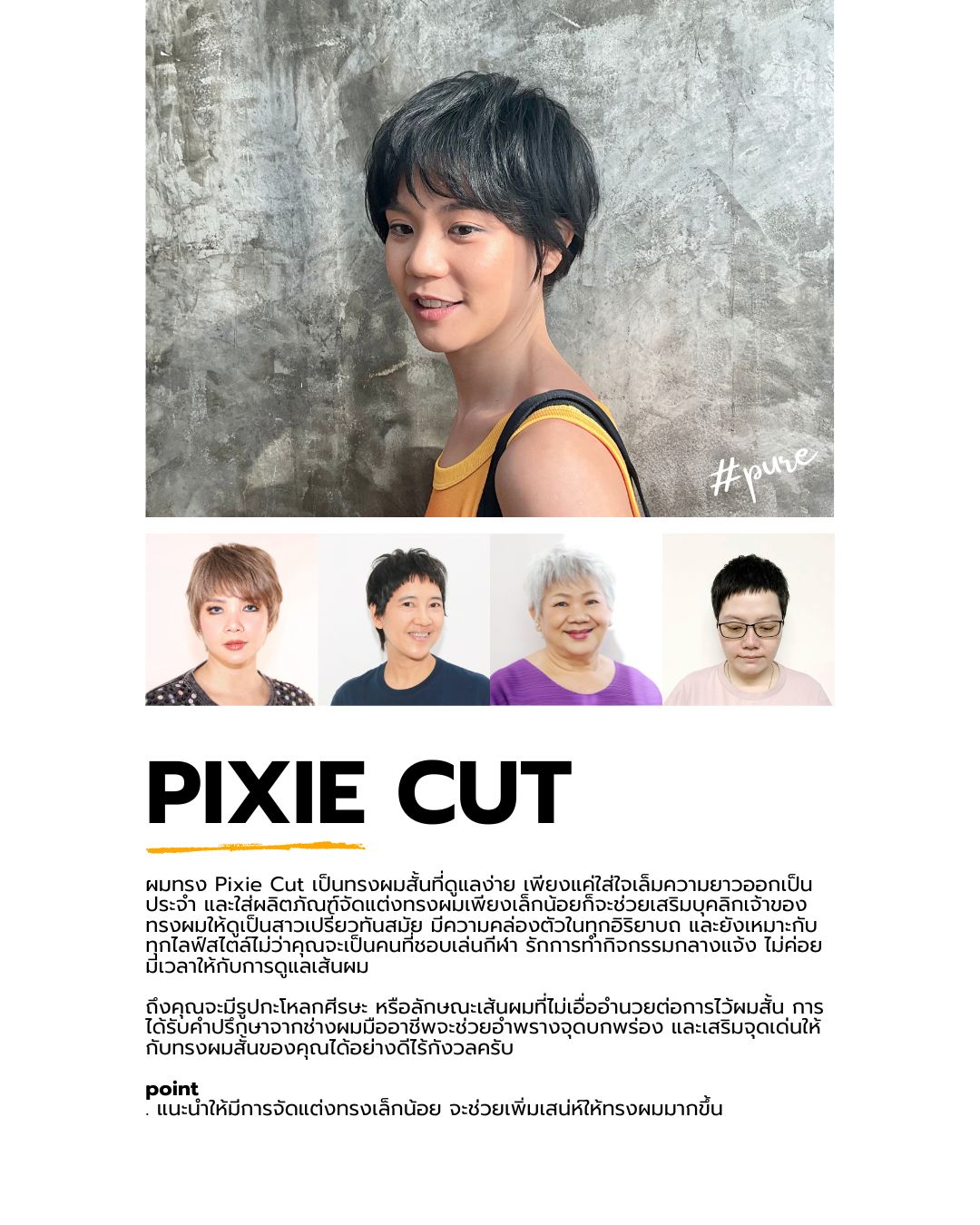 #pure

PIXIE CUT

ผมทรง Pixie Cut เป็นทรงผมสั้นที่ดูแลง่าย เพียงแค่ใส่ใจเล็มความยาวออกเป็นประจำ และใส่ผลิตภัณฑ์จัดแต่งทรงผมเพียงเล็กน้อยก็จะช่วยเสริมบุคลิกเจ้าของทรงผมให้ดูเป็นสาวเปรี้ยวทันสมัย มีความคล่องตัวในทุกอิริยาบถ และยังเหมาะกับทุกไลฟ์สไตล์ไม่ว่าคุณจะเป็นคนที่ชอบเล่นกีฬา รักการทำกิจกรรมกลางแจ้ง ไม่ค่อยมีเวลาให้กับการดูแลเส้นผม

ถึงคุณจะมีรูปกะโหลกศีรษะ หรือลักษณะเส้นผมที่ไม่เอื้ออำนวยต่อการไว้ผมสั้น การได้รับคำปรึกษาจากช่างผมมืออาชีพจะช่วยอำพรางจุดบกพร่อง และเสริมจุดเด่นให้กับทรงผมสั้นของคุณได้อย่างดีไร้กังวลครับ

point
. แนะนำให้มีการจัดแต่งทรงเล็กน้อย จะช่วยเพิ่มเสน่ห์ให้ทรงผมมากขึ้น